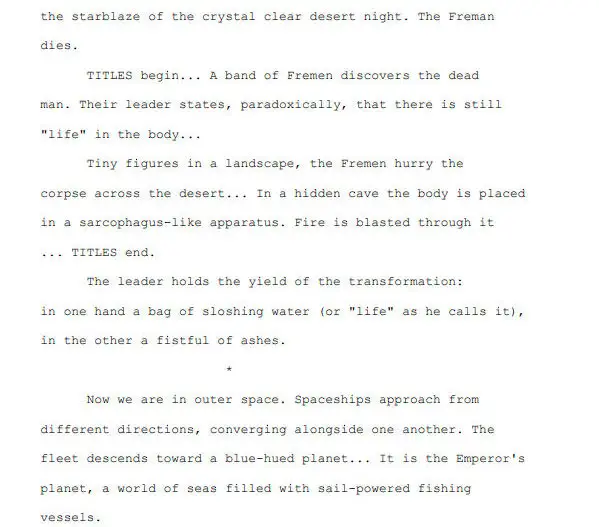 the starblaze of the crystal clear desert night. The Freman dies.

TITLES begin... A band of Fremen discovers the dead man. Their leader states, paradoxically, that there is still "life" in the body...

Tiny figures in a landscape, the Fremen hurry the corpse across the desert... In a hidden cave the body is placed in a sarcophagus-like apparatus. Fire is blasted through it ... TITLES end.

The leader holds the yield of the transformation: in one hand a bag of sloshing water (or "life" as he calls it), in the other a fistful of ashes.

*

Now we are in outer space. Spaceships approach from different directions, converging alongside one another. The fleet descends toward a blue-hued planet... It is the Emperor's planet, a world of seas filled with sail-powered fishing vessels.